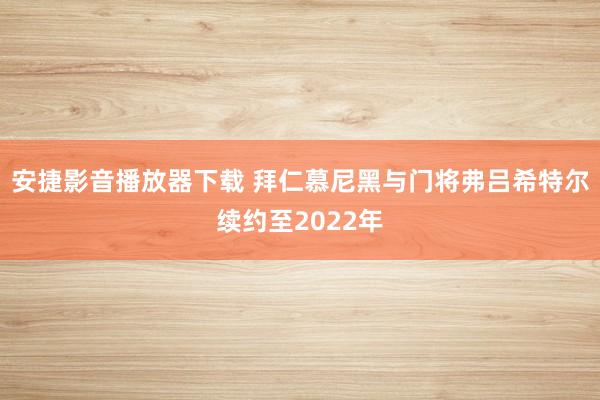 安捷影音播放器下载 拜仁慕尼黑与门将弗吕希特尔续约至2022年